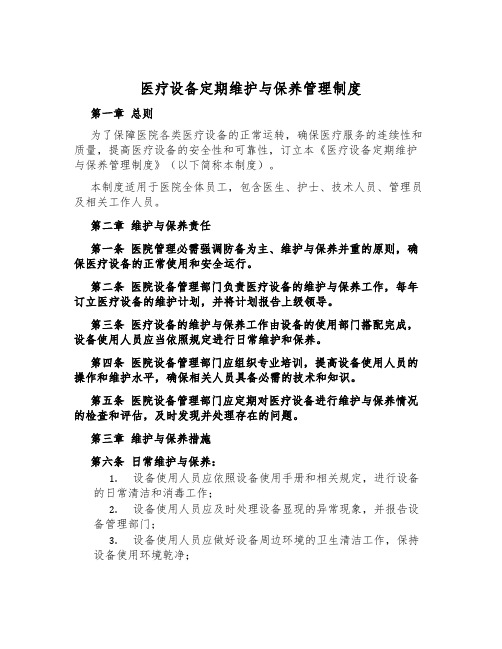 医疗设备定期维护与保养管理制度

第一章 总则

为了保障医院各类医疗设备的正常运转，确保医疗服务的连续性和质量，提高医疗设备的安全性和可靠性，订立本《医疗设备定期维护与保养管理制度》（以下简称本制度）。

本制度适用于医院全体员工，包含医生、护士、技术人员、管理员及相关工作人员。

第二章 维护与保养责任

第一条 医院管理必需强调防备为主、维护与保养并重的原则，确保医疗设备的正常使用和安全运行。

第二条 医院设备管理部门负责医疗设备的维护与保养工作，每年订立医疗设备的维护计划，并将计划报告上级领导。

第三条 医疗设备的维护与保养工作由设备的使用部门搭配完成，设备使用人员应当依照规定进行日常维护和保养。

第四条 医院设备管理部门应组织专业培训，提高设备使用人员的操作和维护水平，确保相关人员具备必需的技术和知识。

第五条 医院设备管理部门应定期对医疗设备进行维护与保养情况的检查和评估，及时发现并处理存在的问题。

第三章 维护与保养措施

第六条 日常维护与保养：

1. 设备使用人员应依照设备使用手册和相关规定，进行设备的日常清洁和消毒工作；

2. 设备使用人员应及时处理设备显现的异常现象，并报告设备管理部门；

3. 设备使用人员应做好设备周边环境的卫生清洁工作，保持设备使用环境乾净；